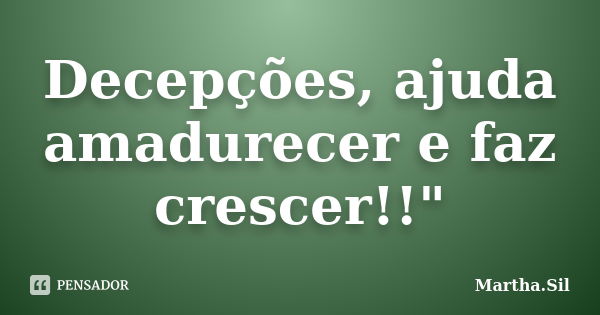 Decepções, ajuda amadurecer e faz crescer!!"

PENSADOR

Martha.Sil